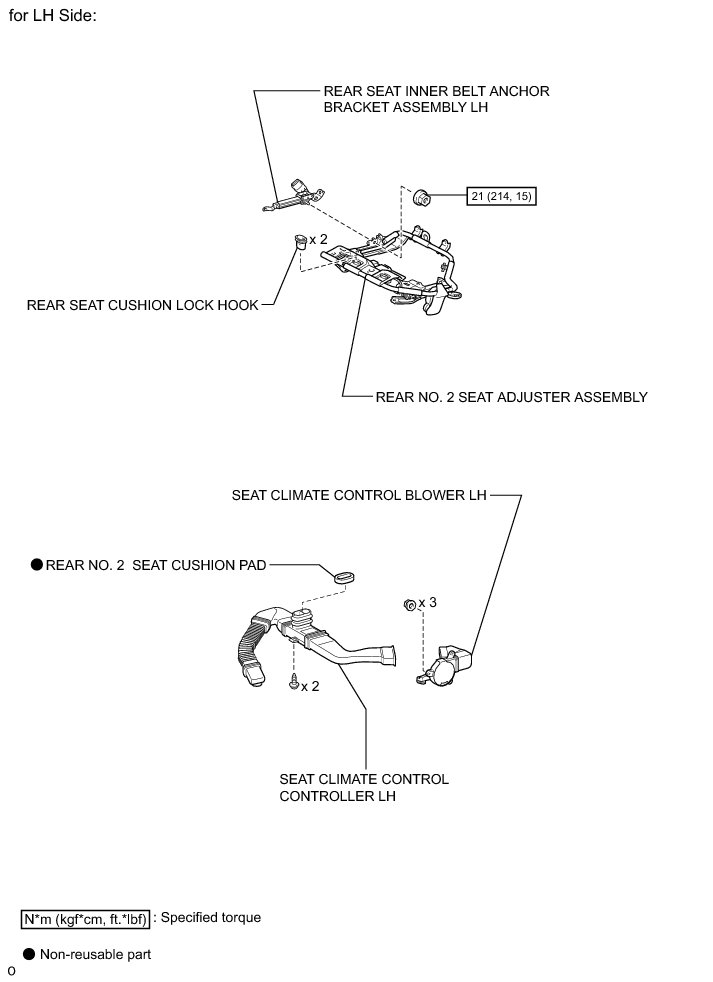 for LH Side:

REAR SEAT INNER BELT ANCHOR BRACKET ASSEMBLY LH

21 (214, 15)

x 2

REAR SEAT CUSHION LOCK HOOK

REAR NO. 2 SEAT ADJUSTER ASSEMBLY

SEAT CLIMATE CONTROL BLOWER LH

● REAR NO. 2 SEAT CUSHION PAD

x 3

x 2

SEAT CLIMATE CONTROL CONTROLLER LH

N*m (kgf*cm, ft.*lbf) : Specified torque

● Non-reusable part

o